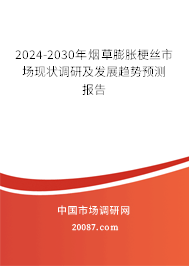 2024-2030年烟草膨胀梗丝市场现状调研及发展趋势预测报告

中国市场调研网

20087.com